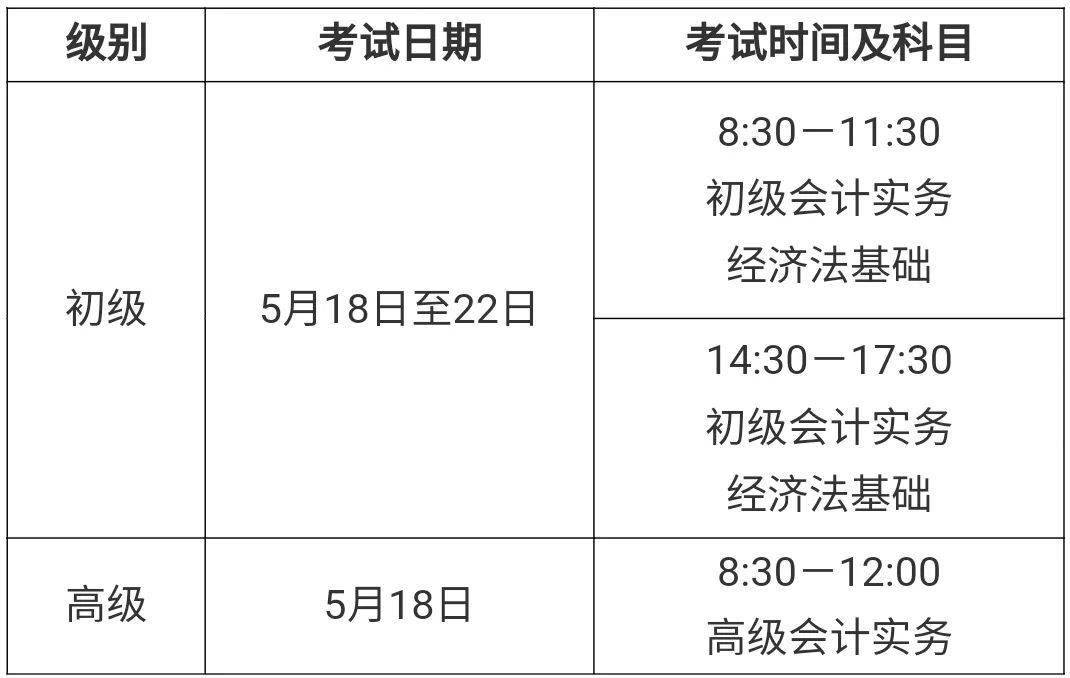 | 级别 | 考试日期 | 考试时间及科目 |
|---|---|---|
| 初级 | 5月18日至22日 | 8:30—11:30 初级会计实务 经济法基础 |
| | | 14:30—17:30 初级会计实务 经济法基础 |
| 高级 | 5月18日 | 8:30—12:00 高级会计实务 |